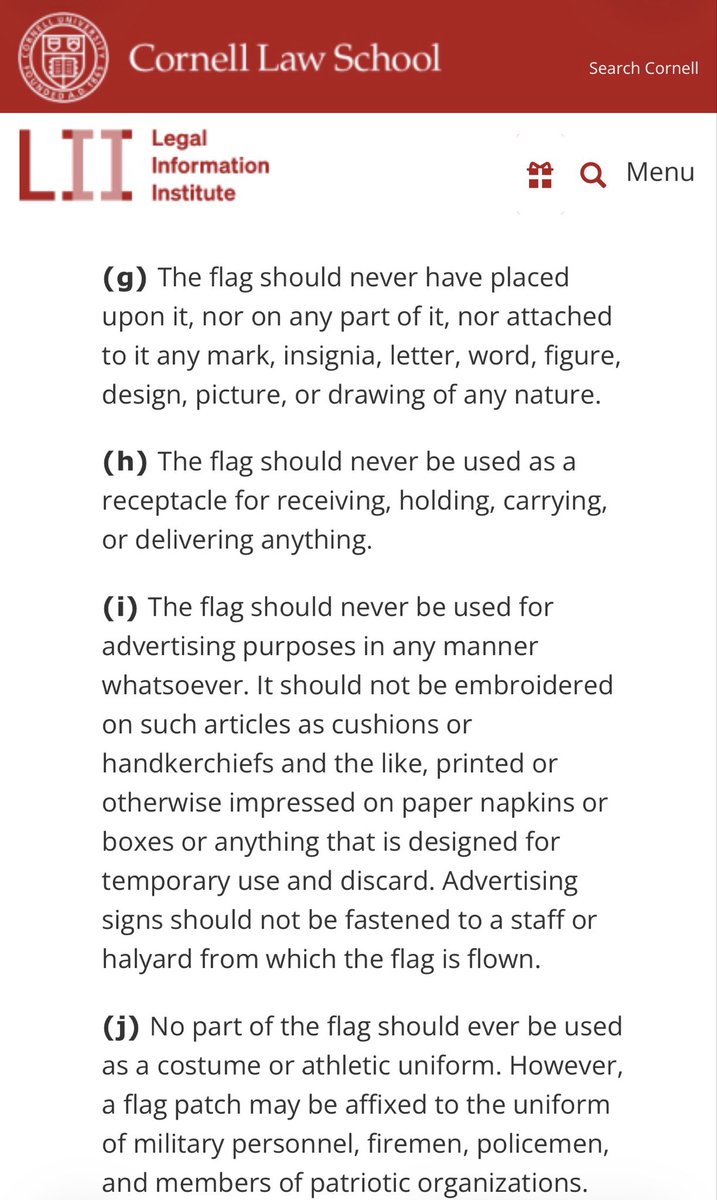 Cornell Law School

Search Cornell

LII Legal Information Institute

Menu

(g) The flag should never have placed upon it, nor on any part of it, nor attached to it any mark, insignia, letter, word, figure, design, picture, or drawing of any nature.

(h) The flag should never be used as a receptacle for receiving, holding, carrying, or delivering anything.

(i) The flag should never be used for advertising purposes in any manner whatsoever. It should not be embroidered on such articles as cushions or handkerchiefs and the like, printed or otherwise impressed on paper napkins or boxes or anything that is designed for temporary use and discard. Advertising signs should not be fastened to a staff or halyard from which the flag is flown.

(j) No part of the flag should ever be used as a costume or athletic uniform. However, a flag patch may be affixed to the uniform of military personnel, firemen, policemen, and members of patriotic organizations.